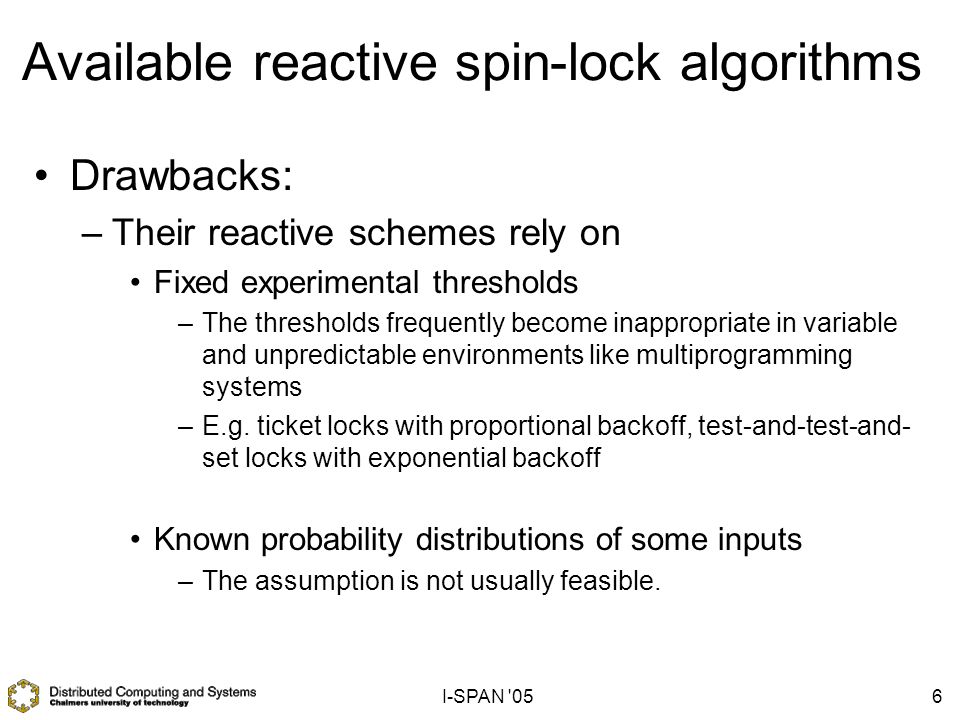 Available reactive spin-lock algorithms

• Drawbacks:

– Their reactive schemes rely on

• Fixed experimental thresholds

– The thresholds frequently become inappropriate in variable and unpredictable environments like multiprogramming systems

– E.g. ticket locks with proportional backoff, test-and-test-and-set locks with exponential backoff

• Known probability distributions of some inputs

– The assumption is not usually feasible.

Distributed Computing and Systems
Chalmers university of technology

I-SPAN '05

6